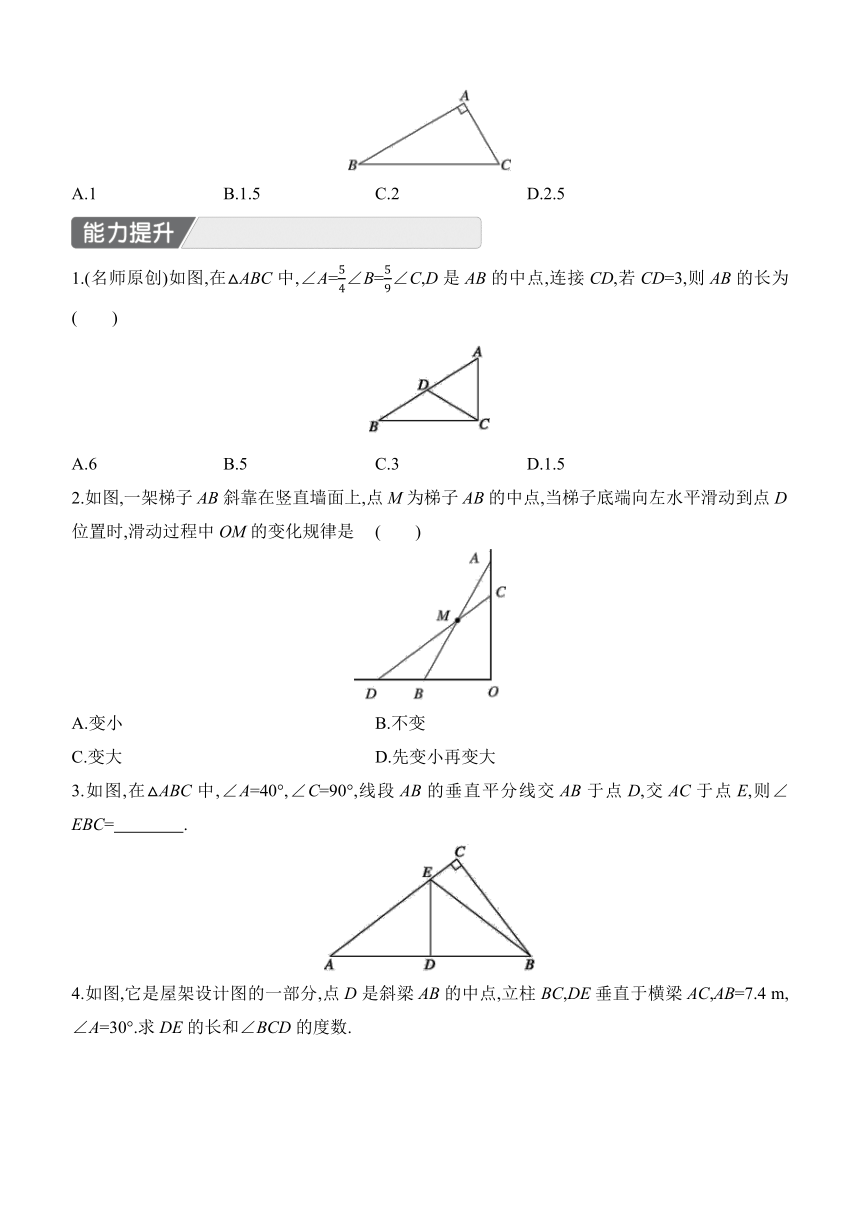 A
B C

A.1 B.1.5 C.2 D.2.5

能力提升

1.(名师原创)如图,在$\triangle ABC$中,$\angle A=\frac{5}{4}\angle B=\frac{5}{9}\angle C$,$D$是$AB$的中点,连接$CD$,若$CD=3$,则$AB$的长为 (　　)

A
D
B C

A.6 B.5 C.3 D.1.5

2.如图,一架梯子$AB$斜靠在竖直墙面上,点$M$为梯子$AB$的中点,当梯子底端向左水平滑动到点$D$位置时,滑动过程中$OM$的变化规律是 (　　)

A
C
M
D B O

A.变小 B.不变
C.变大 D.先变小再变大

3.如图,在$\triangle ABC$中,$\angle A=40°$,$\angle C=90°$,线段$AB$的垂直平分线交$AB$于点$D$,交$AC$于点$E$,则$\angle EBC$=________.

C
E
A D B

4.如图,它是屋架设计图的一部分,点$D$是斜梁$AB$的中点,立柱$BC$,$DE$垂直于横梁$AC$,$AB=7.4$ m,$\angle A=30°$.求$DE$的长和$\angle BCD$的度数.